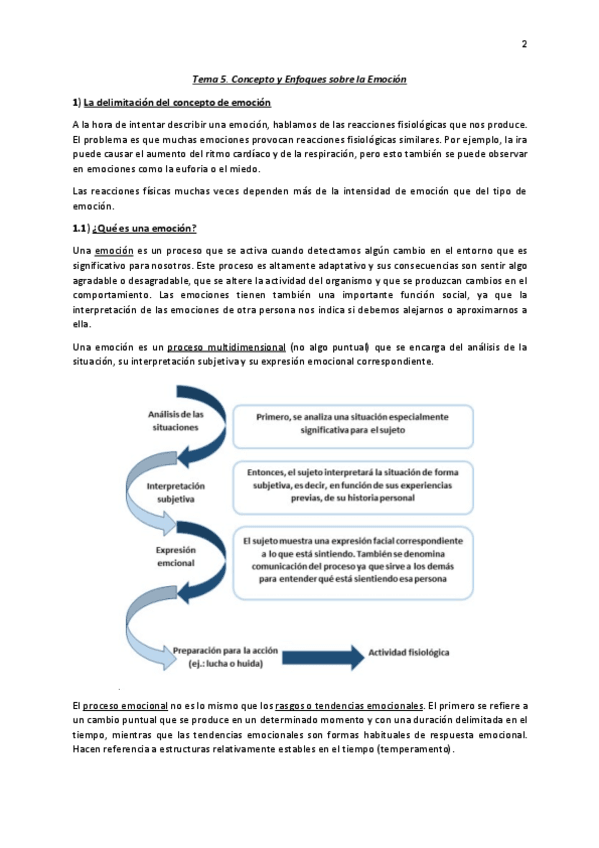 2

Tema 5. Concepto y Enfoques sobre la Emoción

1) La delimitación del concepto de emoción

A la hora de intentar describir una emoción, hablamos de las reacciones fisiológicas que nos produce. El problema es que muchas emociones provocan reacciones fisiológicas similares. Por ejemplo, la ira puede causar el aumento del ritmo cardíaco y de la respiración, pero esto también se puede observar en emociones como la euforia o el miedo.

Las reacciones físicas muchas veces dependen más de la intensidad de emoción que del tipo de emoción.

1.1) ¿Qué es una emoción?

Una emoción es un proceso que se activa cuando detectamos algún cambio en el entorno que es significativo para nosotros. Este proceso es altamente adaptativo y sus consecuencias son sentir algo agradable o desagradable, que se altere la actividad del organismo y que se produzcan cambios en el comportamiento. Las emociones tienen también una importante función social, ya que la interpretación de las emociones de otra persona nos indica si debemos alejarnos o aproximarnos a ella.

Una emoción es un proceso multidimensional (no algo puntual) que se encarga del análisis de la situación, su interpretación subjetiva y su expresión emocional correspondiente.

Análisis de las situaciones

Primero, se analiza una situación especialmente significativa para el sujeto

Interpretación subjetiva

Entonces, el sujeto interpretará la situación de forma subjetiva, es decir, en función de sus experiencias previas, de su historia personal

Expresión emcional

El sujeto muestra una expresión facial correspondiente a lo que está sintiendo. También se denomina comunicación del proceso ya que sirve a los demás para entender qué está sientiendo esa persona

Preparación para la acción (ej.: lucha o huida)

Actividad fisiológica

El proceso emocional no es lo mismo que los rasgos o tendencias emocionales. El primero se refiere a un cambio puntual que se produce en un determinado momento y con una duración delimitada en el tiempo, mientras que las tendencias emocionales son formas habituales de respuesta emocional. Hacen referencia a estructuras relativamente estables en el tiempo (temperamento).